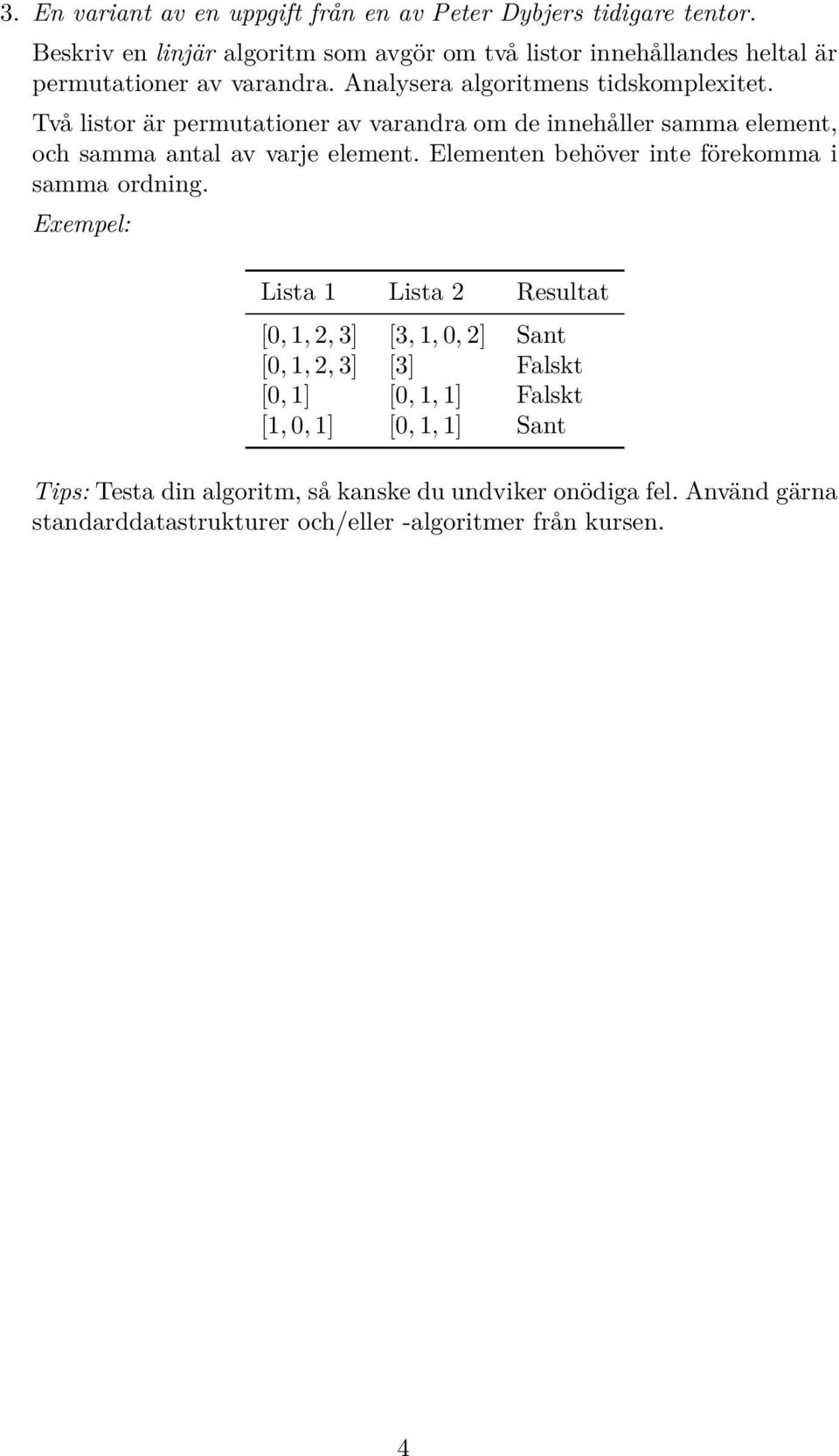 3. En variant av en uppgift från en av Peter Dybjers tidigare tentor.

Beskriv en linjär algoritm som avgör om två listor innehållandes heltal är permutationer av varandra. Analysera algoritmens tidskomplexitet.

Två listor är permutationer av varandra om de innehåller samma element, och samma antal av varje element. Elementen behöver inte förekomma i samma ordning.

Exempel:

| Lista 1 | Lista 2 | Resultat |
|---|---|---|
| $[0, 1, 2, 3]$ | $[3, 1, 0, 2]$ | Sant |
| $[0, 1, 2, 3]$ | $[3]$ | Falskt |
| $[0, 1]$ | $[0, 1, 1]$ | Falskt |
| $[1, 0, 1]$ | $[0, 1, 1]$ | Sant |

Tips: Testa din algoritm, så kanske du undviker onödiga fel. Använd gärna standarddatastrukturer och/eller -algoritmer från kursen.

4